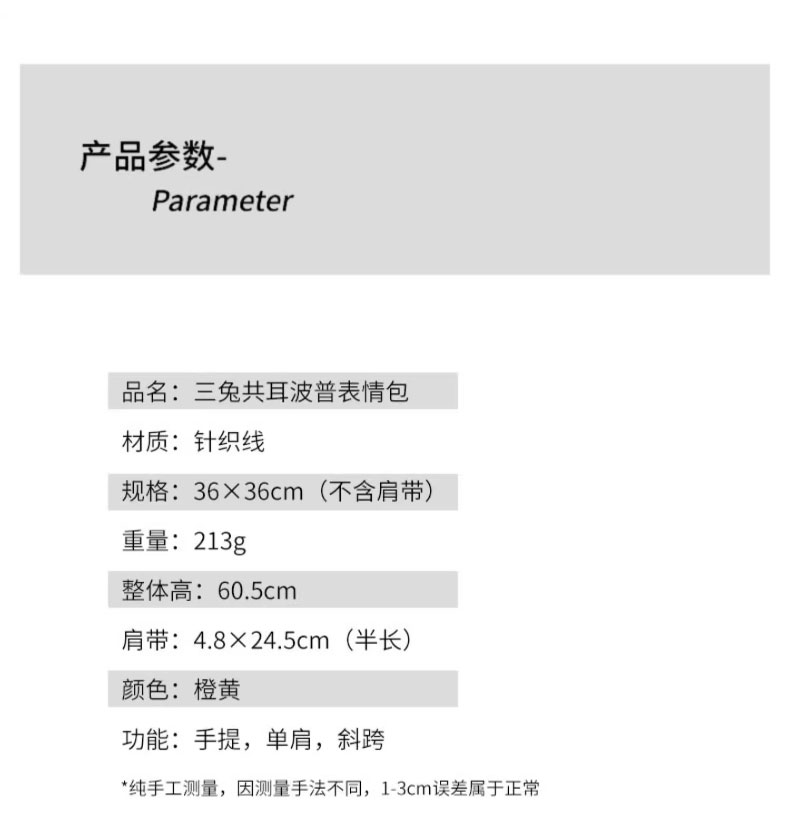 产品参数-
Parameter

品名：三兔共耳波普表情包

材质：针织线

规格：36×36cm（不含肩带）

重量：213g

整体高：60.5cm

肩带：4.8×24.5cm（半长）

颜色：橙黄

功能：手提，单肩，斜跨

*纯手工测量，因测量手法不同，1-3cm误差属于正常